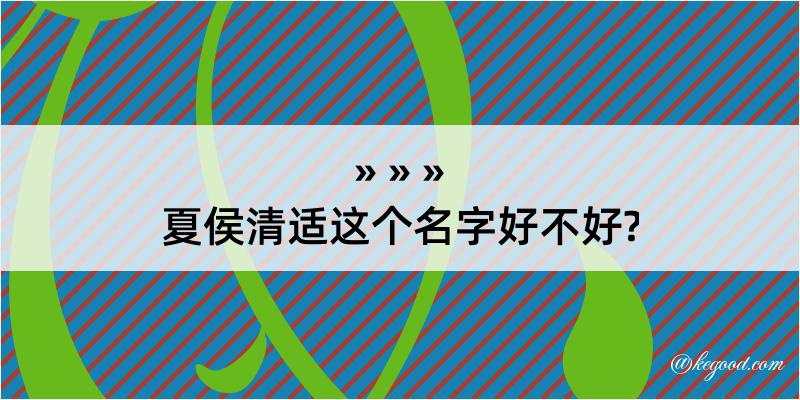 » » »
夏侯清适这个名字好不好?

@kegood.com